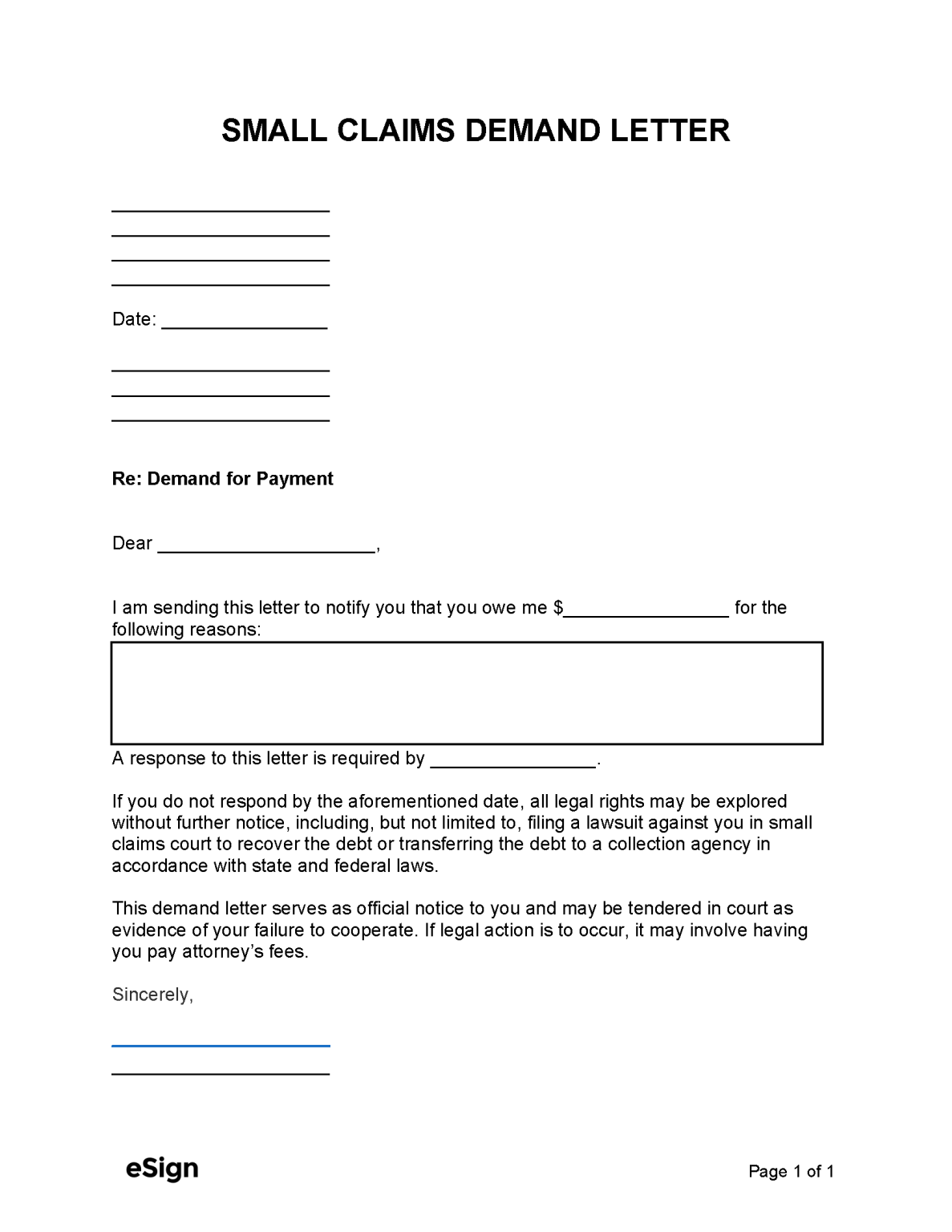 SMALL CLAIMS DEMAND LETTER

____________________
____________________
____________________
____________________

Date: _______________

____________________
____________________
____________________

Re: Demand for Payment

Dear ____________________,

I am sending this letter to notify you that you owe me $_______________ for the following reasons:

A response to this letter is required by _______________.

If you do not respond by the aforementioned date, all legal rights may be explored without further notice, including, but not limited to, filing a lawsuit against you in small claims court to recover the debt or transferring the debt to a collection agency in accordance with state and federal laws.

This demand letter serves as official notice to you and may be tendered in court as evidence of your failure to cooperate. If legal action is to occur, it may involve having you pay attorney's fees.

Sincerely,

____________________
____________________

eSign

Page 1 of 1